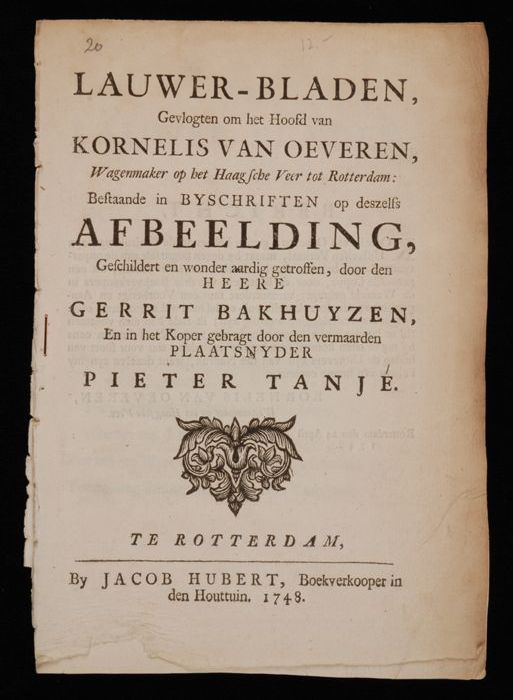 20

12

LAUWER-BLADEN,

Gevlogten om het Hoofd van

KORNELIS VAN OEVEREN,

Wagenmaker op het Haagsche Veer tot Rotterdam:

Bestaande in BYSCHRIFTEN op deszelfs

AFBEELDING,

Geschildert en wonder aardig getroffen, door den HEERE

GERRIT BAKHUYZEN,

En in het Koper gebragt door den vermaarden PLAATSNYDER

PIETER TANJÉ.

TE ROTTERDAM,

By JACOB HUBERT, Boekverkooper in den Houttuin. 1748.